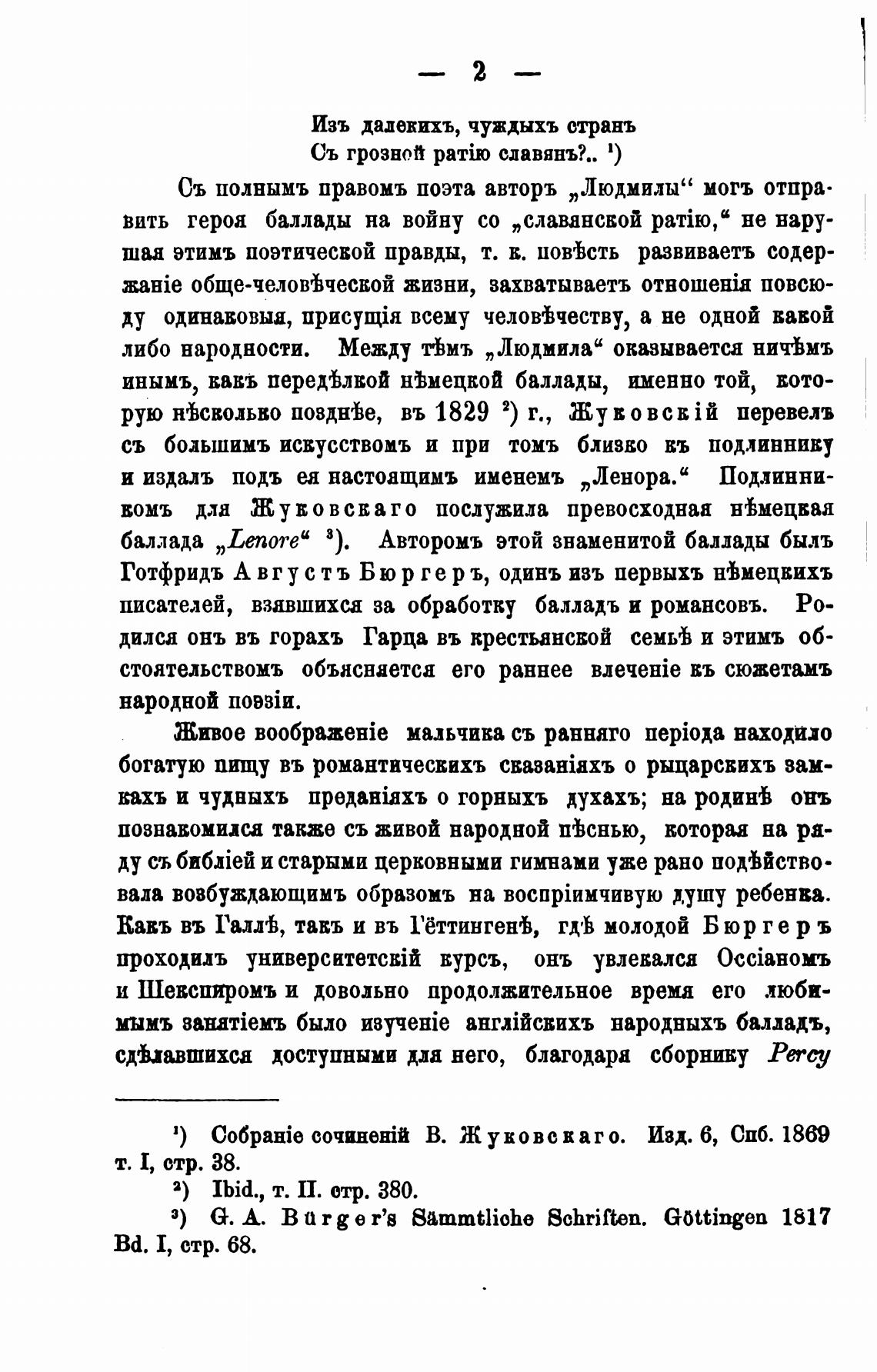 — 2 —

Изъ далекихъ, чуждыхъ странъ
Съ грозной ратію славянъ?.. ¹)

Съ полнымъ правомъ поэта авторъ „Людмилы“ могъ отправить героя баллады на войну со „славянской ратію,“ не нарушая этимъ поэтической правды, т. к. повѣсть развиваетъ содержаніе обще-человѣческой жизни, захватываетъ отношенія повсюду одинаковыя, присущія всему человѣчеству, а не одной какой либо народности. Между тѣмъ „Людмила“ оказывается ничѣмъ инымъ, какъ передѣлкой нѣмецкой баллады, именно той, которую нѣсколько позднѣе, въ 1829 ²) г., Жуковскій перевелъ съ большимъ искусствомъ и при томъ близко къ подлиннику и издалъ подъ ея настоящимъ именемъ „Ленора.“ Подлинникомъ для Жуковскаго послужила превосходная нѣмецкая баллада „Lenore“ ³). Авторомъ этой знаменитой баллады былъ Готфридъ Августъ Бюргеръ, одинъ изъ первыхъ нѣмецкихъ писателей, взявшихся за обработку балладъ и романсовъ. Родился онъ въ горахъ Гарца въ крестьянской семьѣ и этимъ обстоятельствомъ объясняется его раннее влеченіе къ сюжетамъ народной поэзіи.

Живое воображеніе мальчика съ ранняго періода находило богатую пищу въ романтическихъ сказаніяхъ о рыцарскихъ замкахъ и чудныхъ преданіяхъ о горныхъ духахъ; на родинѣ онъ познакомился также съ живой народной пѣснью, которая на ряду съ библіей и старыми церковными гимнами уже рано подѣйствовала возбуждающимъ образомъ на воспріимчивую душу ребенка. Какъ въ Галлѣ, такъ и въ Гёттингенѣ, гдѣ молодой Бюргеръ проходилъ университетскій курсъ, онъ увлекался Оссіаномъ и Шекспиромъ и довольно продолжительное время его любимымъ занятіемъ было изученіе англійскихъ народныхъ балладъ, сдѣлавшихся доступными для него, благодаря сборнику Percy

¹) Собраніе сочиненій В. Жуковскаго. Изд. 6, Спб. 1869 т. I, стр. 38.
²) Ibid., т. II. стр. 380.
³) G. A. Bürger's Sämmtliche Schriften. Göttingen 1817 Bd. I, стр. 68.